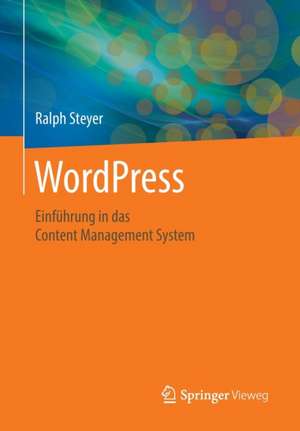 Ralph Steyer

WordPress

Einführung in das
Content Management System

Springer Vieweg